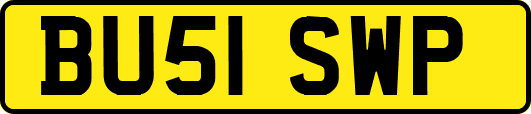 BU51 SWP